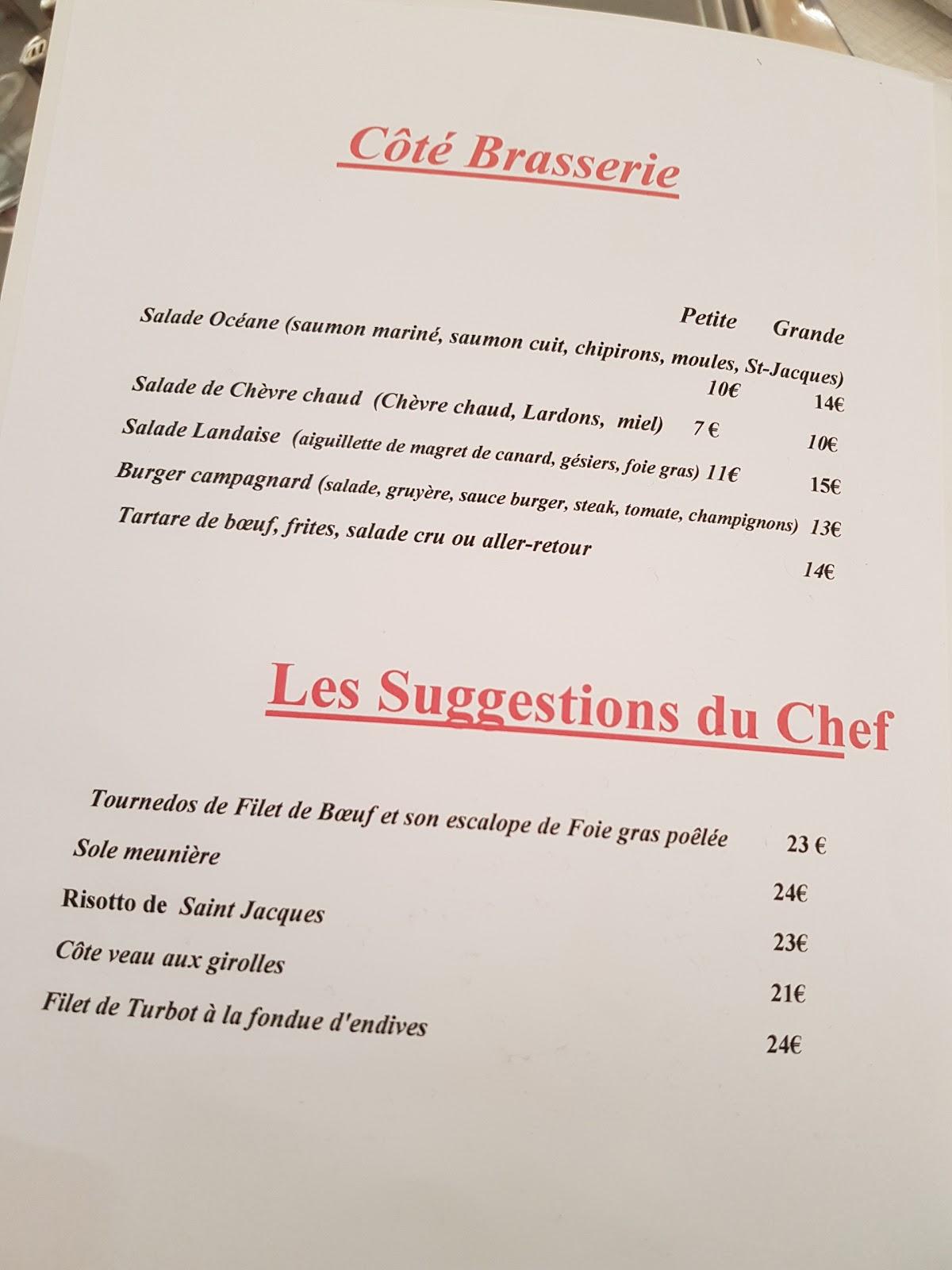 Côté Brasserie

Petite Grande

Salade Océane (saumon mariné, saumon cuit, chipirons, moules, St-Jacques) 10€ 14€

Salade de Chèvre chaud (Chèvre chaud, Lardons, miel) 7 € 10€

Salade Landaise (aiguillette de magret de canard, gésiers, foie gras) 11€ 15€

Burger campagnard (salade, gruyère, sauce burger, steak, tomate, champignons) 13€

Tartare de bœuf, frites, salade cru ou aller-retour 14€

Les Suggestions du Chef

Tournedos de Filet de Bœuf et son escalope de Foie gras poêlée 23 €

Sole meunière 24€

Risotto de Saint Jacques 23€

Côte veau aux girolles 21€

Filet de Turbot à la fondue d'endives 24€